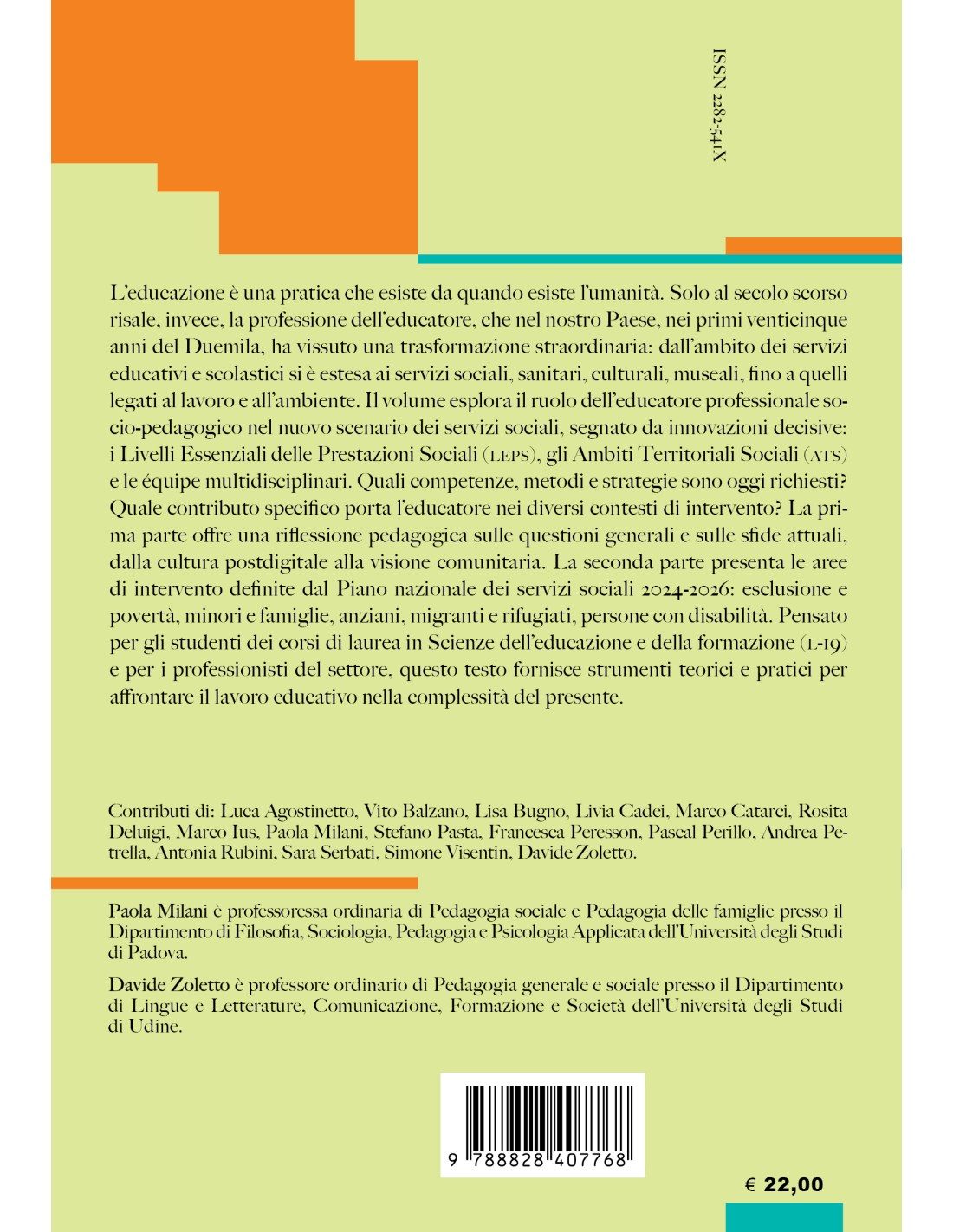 ISSN 2282-541X

L'educazione è una pratica che esiste da quando esiste l'umanità. Solo al secolo scorso risale, invece, la professione dell'educatore, che nel nostro Paese, nei primi venticinque anni del Duemila, ha vissuto una trasformazione straordinaria: dall'ambito dei servizi educativi e scolastici si è estesa ai servizi sociali, sanitari, culturali, museali, fino a quelli legati al lavoro e all'ambiente. Il volume esplora il ruolo dell'educatore professionale socio-pedagogico nel nuovo scenario dei servizi sociali, segnato da innovazioni decisive: i Livelli Essenziali delle Prestazioni Sociali (LEPS), gli Ambiti Territoriali Sociali (ATS) e le équipe multidisciplinari. Quali competenze, metodi e strategie sono oggi richiesti? Quale contributo specifico porta l'educatore nei diversi contesti di intervento? La prima parte offre una riflessione pedagogica sulle questioni generali e sulle sfide attuali, dalla cultura postdigitale alla visione comunitaria. La seconda parte presenta le aree di intervento definite dal Piano nazionale dei servizi sociali 2024-2026: esclusione e povertà, minori e famiglie, anziani, migranti e rifugiati, persone con disabilità. Pensato per gli studenti dei corsi di laurea in Scienze dell'educazione e della formazione (L-19) e per i professionisti del settore, questo testo fornisce strumenti teorici e pratici per affrontare il lavoro educativo nella complessità del presente.

Contributi di: Luca Agostinetto, Vito Balzano, Lisa Bugno, Livia Cadei, Marco Catarci, Rosita Deluigi, Marco Ius, Paola Milani, Stefano Pasta, Francesca Peresson, Pascal Perillo, Andrea Petrella, Antonia Rubini, Sara Serbati, Simone Visentin, Davide Zoletto.

Paola Milani è professoressa ordinaria di Pedagogia sociale e Pedagogia delle famiglie presso il Dipartimento di Filosofia, Sociologia, Pedagogia e Psicologia Applicata dell'Università degli Studi di Padova.

Davide Zoletto è professore ordinario di Pedagogia generale e sociale presso il Dipartimento di Lingue e Letterature, Comunicazione, Formazione e Società dell'Università degli Studi di Udine.

9 788828 407768

€ 22,00